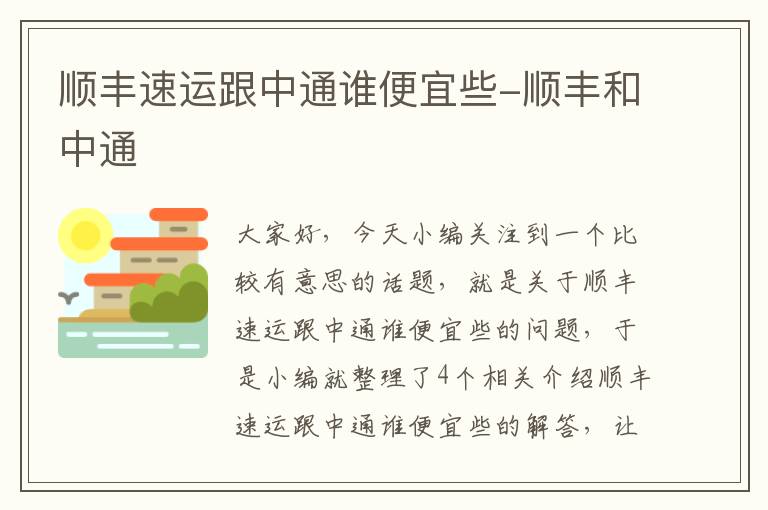 顺丰速运跟中通谁便宜些-顺丰和中通

大家好，今天小编关注到一个比较有意思的话题，就是关于顺丰速运跟中通谁便宜些的问题，于是小编就整理了4个相关介绍顺丰速运跟中通谁便宜些的解答，让